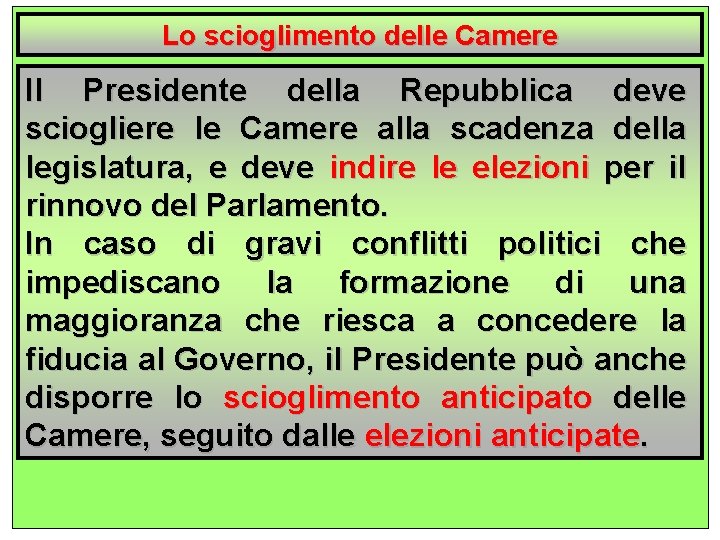 Lo scioglimento delle Camere

Il Presidente della Repubblica deve sciogliere le Camere alla scadenza della legislatura, e deve indire le elezioni per il rinnovo del Parlamento.
In caso di gravi conflitti politici che impediscano la formazione di una maggioranza che riesca a concedere la fiducia al Governo, il Presidente può anche disporre lo scioglimento anticipato delle Camere, seguito dalle elezioni anticipate.